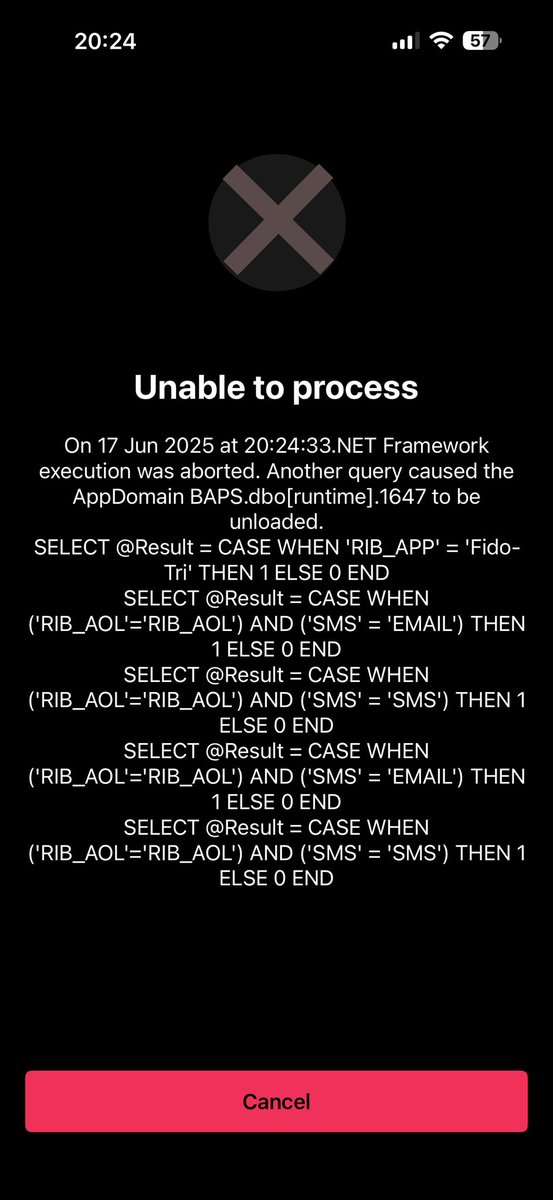 20:24
57

Unable to process

On 17 Jun 2025 at 20:24:33.NET Framework execution was aborted. Another query caused the AppDomain BAPS.dbo[runtime].1647 to be unloaded.
SELECT @Result = CASE WHEN 'RIB_APP' = 'Fido-Tri' THEN 1 ELSE 0 END
SELECT @Result = CASE WHEN ('RIB_AOL'='RIB_AOL') AND ('SMS' = 'EMAIL') THEN 1 ELSE 0 END
SELECT @Result = CASE WHEN ('RIB_AOL'='RIB_AOL') AND ('SMS' = 'SMS') THEN 1 ELSE 0 END
SELECT @Result = CASE WHEN ('RIB_AOL'='RIB_AOL') AND ('SMS' = 'EMAIL') THEN 1 ELSE 0 END
SELECT @Result = CASE WHEN ('RIB_AOL'='RIB_AOL') AND ('SMS' = 'SMS') THEN 1 ELSE 0 END

Cancel